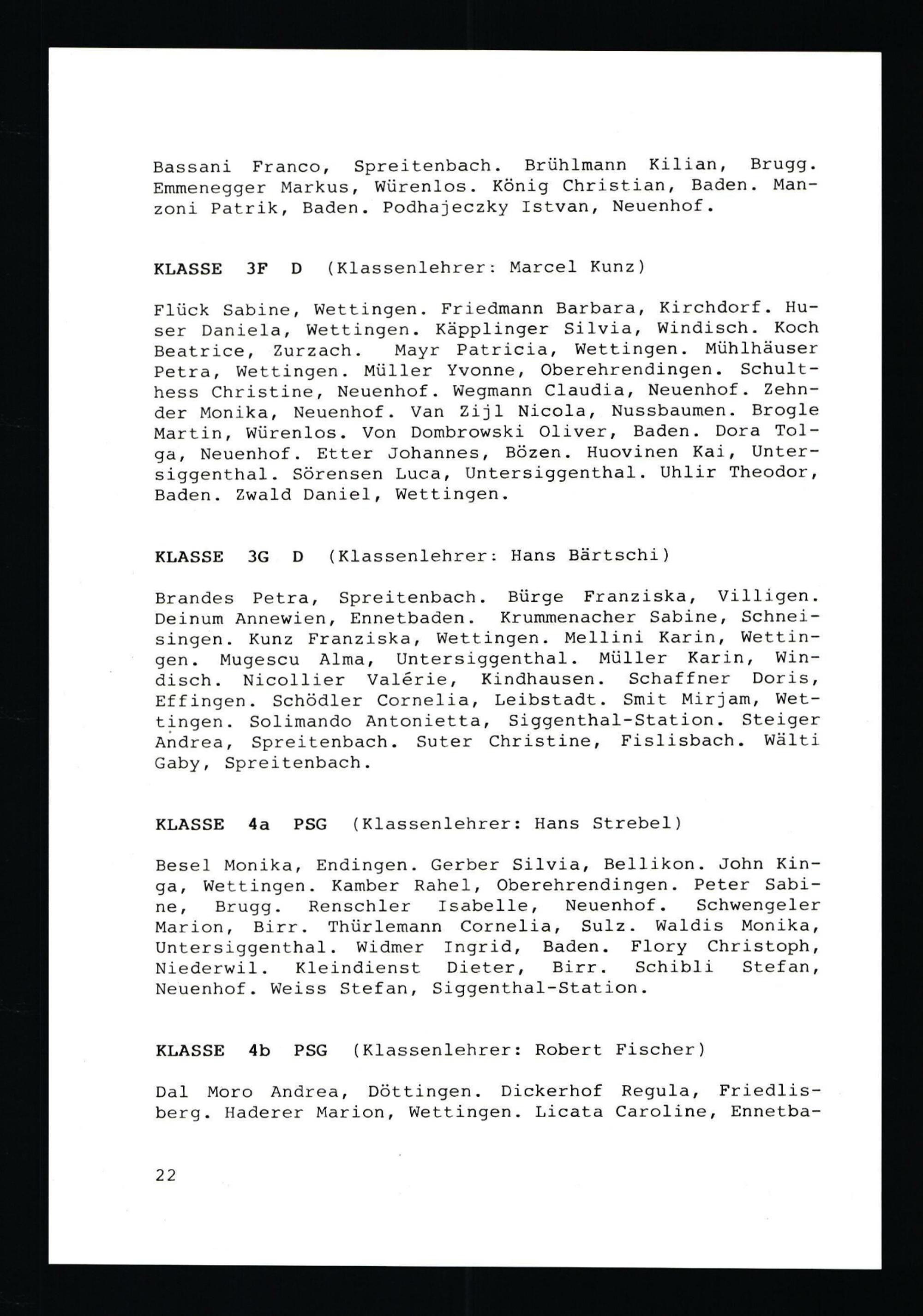 Bassani Franco, Spreitenbach. Brühlmann Kilian, Brugg. Emmenegger Markus, Würenlos. König Christian, Baden. Manzoni Patrik, Baden. Podhajeczky Istvan, Neuenhof.

KLASSE 3F D (Klassenlehrer: Marcel Kunz)

Flück Sabine, Wettingen. Friedmann Barbara, Kirchdorf. Huser Daniela, Wettingen. Käpplinger Silvia, Windisch. Koch Beatrice, Zurzach. Mayr Patricia, Wettingen. Mühlhäuser Petra, Wettingen. Müller Yvonne, Oberehrendingen. Schulthess Christine, Neuenhof. Wegmann Claudia, Neuenhof. Zehnder Monika, Neuenhof. Van Zijl Nicola, Nussbaumen. Brogle Martin, Würenlos. Von Dombrowski Oliver, Baden. Dora Tolga, Neuenhof. Etter Johannes, Bözen. Huovinen Kai, Untersiggenthal. Sörensen Luca, Untersiggenthal. Uhlir Theodor, Baden. Zwald Daniel, Wettingen.

KLASSE 3G D (Klassenlehrer: Hans Bärtschi)

Brandes Petra, Spreitenbach. Bürge Franziska, Villigen. Deinum Annewien, Ennetbaden. Krummenacher Sabine, Schneisingen. Kunz Franziska, Wettingen. Mellini Karin, Wettingen. Mugescu Alma, Untersiggenthal. Müller Karin, Windisch. Nicollier Valérie, Kindhausen. Schaffner Doris, Effingen. Schödler Cornelia, Leibstadt. Smit Mirjam, Wettingen. Solimando Antonietta, Siggenthal-Station. Steiger Andrea, Spreitenbach. Suter Christine, Fislisbach. Wälti Gaby, Spreitenbach.

KLASSE 4a PSG (Klassenlehrer: Hans Strebel)

Besel Monika, Endingen. Gerber Silvia, Bellikon. John Kinga, Wettingen. Kamber Rahel, Oberehrendingen. Peter Sabine, Brugg. Renschler Isabelle, Neuenhof. Schwengeler Marion, Birr. Thürlemann Cornelia, Sulz. Waldis Monika, Untersiggenthal. Widmer Ingrid, Baden. Flory Christoph, Niederwil. Kleindienst Dieter, Birr. Schibli Stefan, Neuenhof. Weiss Stefan, Siggenthal-Station.

KLASSE 4b PSG (Klassenlehrer: Robert Fischer)

Dal Moro Andrea, Döttingen. Dickerhof Regula, Friedlisberg. Haderer Marion, Wettingen. Licata Caroline, Ennetba-

22